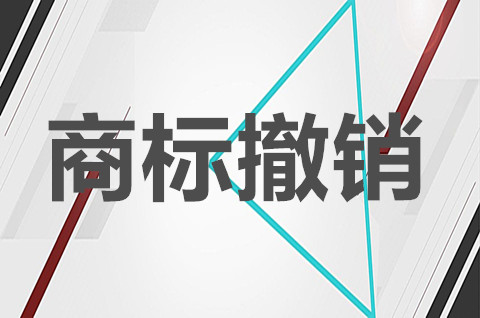 商标撤销